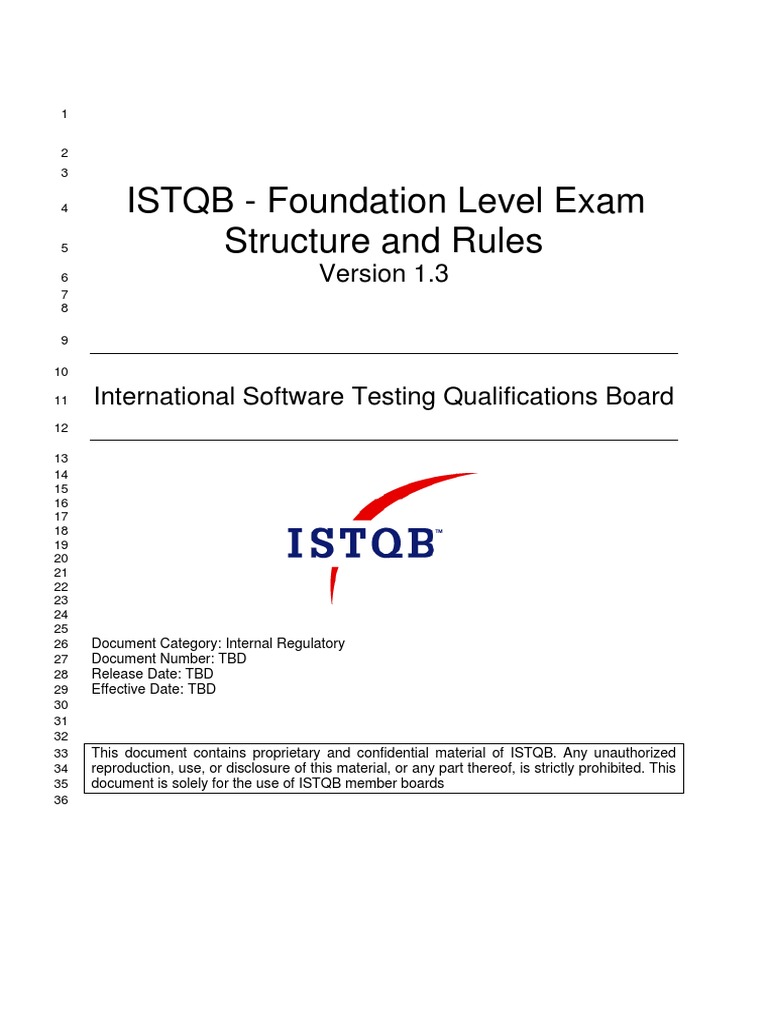 1
2
3
4 ISTQB - Foundation Level Exam
5 Structure and Rules
6 Version 1.3
7
8
9
10
11 International Software Testing Qualifications Board
12
13
14
15
16
17
18
19 ISTQB™
20
21
22
23
24
25
26 Document Category: Internal Regulatory
27 Document Number: TBD
28 Release Date: TBD
29 Effective Date: TBD
30
31
32
33 This document contains proprietary and confidential material of ISTQB. Any unauthorized
34 reproduction, use, or disclosure of this material, or any part thereof, is strictly prohibited. This
35 document is solely for the use of ISTQB member boards
36